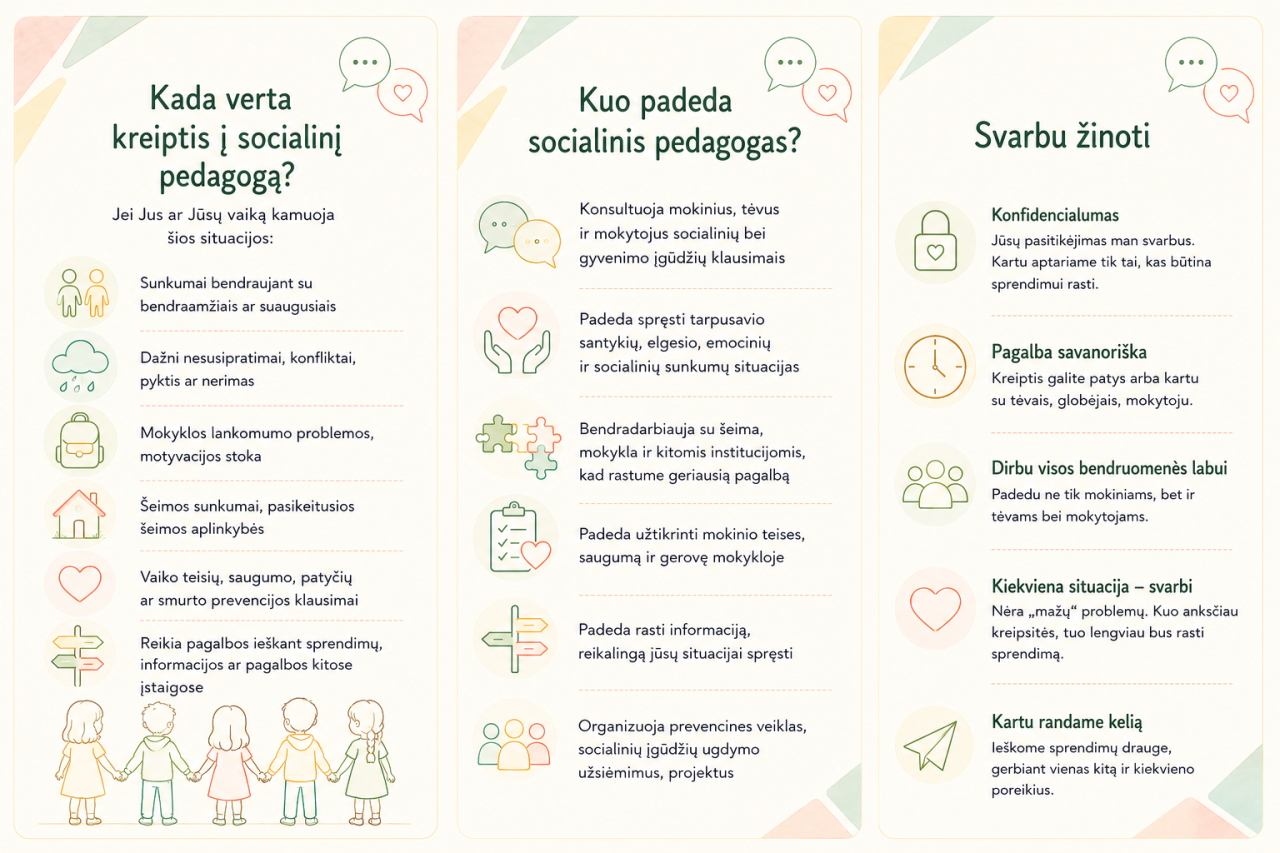 Kada verta kreiptis į socialinį pedagogą?

Jei Jus ar Jūsų vaiką kamuoja šios situacijos:

Sunkumai bendraujant su bendraamžiais ar suaugusiais

Dažni nesusipratimai, konfliktai, pyktis ar nerimas

Mokyklos lankomumo problemos, motyvacijos stoka

Šeimos sunkumai, pasikeitusios šeimos aplinkybės

Vaiko teisių, saugumo, patyčių ar smurto prevencijos klausimai

Reikia pagalbos ieškant sprendimų, informacijos ar pagalbos kitose įstaigose

Kuo padeda socialinis pedagogas?

Konsultuoja mokinius, tėvus ir mokytojus socialinių bei gyvenimo įgūdžių klausimais

Padeda spręsti tarpusavio santykių, elgesio, emocinių ir socialinių sunkumų situacijas

Bendradarbiauja su šeima, mokykla ir kitomis institucijomis, kad rastume geriausią pagalbą

Padeda užtikrinti mokinio teises, saugumą ir gerovę mokykloje

Padeda rasti informaciją, reikalingą jūsų situacijai spręsti

Organizuoja prevencines veiklas, socialinių įgūdžių ugdymo užsiėmimus, projektus

Svarbu žinoti

Konfidencialumas
Jūsų pasitikėjimas man svarbus. Kartu aptariame tik tai, kas būtina sprendimui rasti.

Pagalba savanoriška
Kreiptis galite patys arba kartu su tėvais, globėjais, mokytoju.

Dirbu visos bendruomenės labui
Padedu ne tik mokiniams, bet ir tėvams bei mokytojams.

Kiekviena situacija – svarbi
Nėra „mažų“ problemų. Kuo anksčiau kreipsitės, tuo lengviau bus rasti sprendimą.

Kartu randame kelią
Ieškome sprendimų drauge, gerbiant vienas kitą ir kiekvieno poreikius.